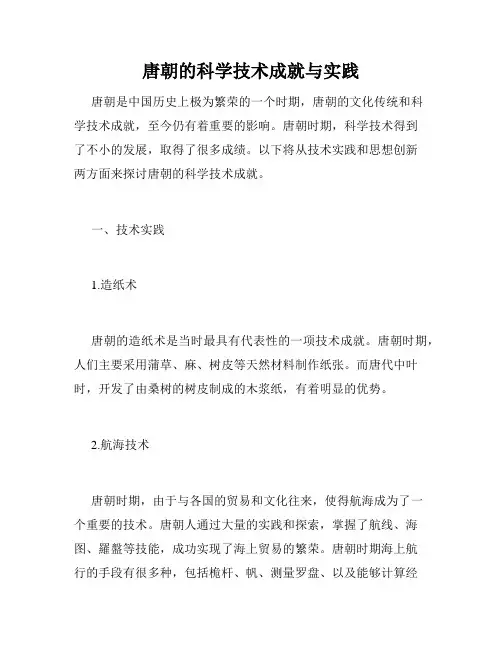 唐朝的科学技术成就与实践

唐朝是中国历史上极为繁荣的一个时期，唐朝的文化传统和科学技术成就，至今仍有着重要的影响。唐朝时期，科学技术得到了不小的发展，取得了很多成绩。以下将从技术实践和思想创新两方面来探讨唐朝的科学技术成就。

一、技术实践

1.造纸术

唐朝的造纸术是当时最具有代表性的一项技术成就。唐朝时期，人们主要采用蒲草、麻、树皮等天然材料制作纸张。而唐代中叶时，开发了由桑树的树皮制成的木浆纸，有着明显的优势。

2.航海技术

唐朝时期，由于与各国的贸易和文化往来，使得航海成为了一个重要的技术。唐朝人通过大量的实践和探索，掌握了航线、海图、羅盤等技能，成功实现了海上贸易的繁荣。唐朝时期海上航行的手段有很多种，包括桅杆、帆、测量罗盘、以及能够计算经